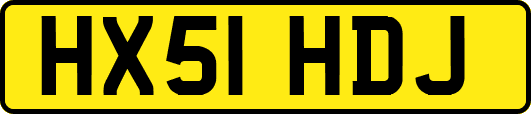 HX51 HDJ